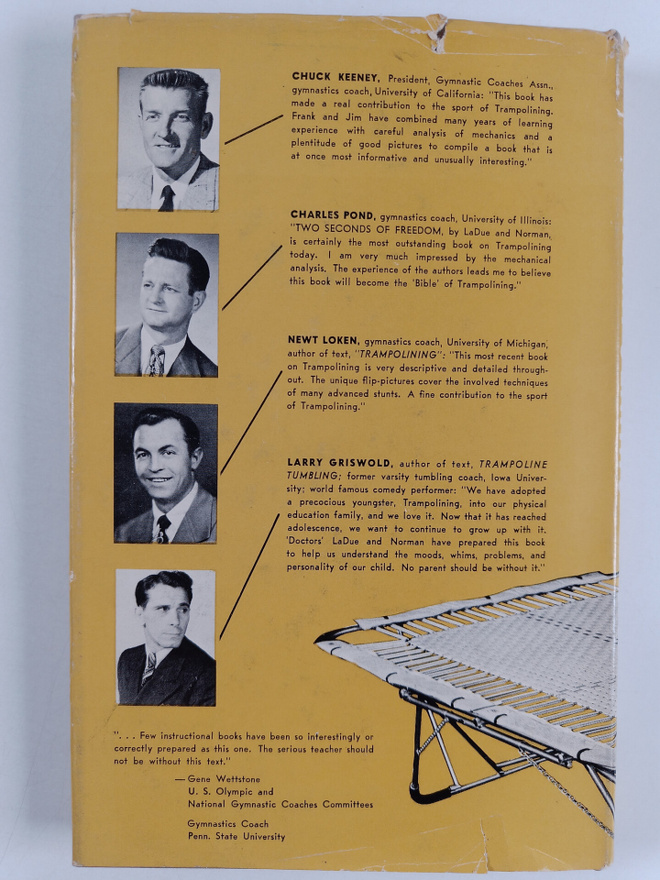 CHUCK KEENEY, President, Gymnastic Coaches Assn., gymnastics coach, University of California: "This book has made a real contribution to the sport of Trampolining. Frank and Jim have combined many years of learning experience with careful analysis of mechanics and a plentitude of good pictures to compile a book that is at once most informative and unusually interesting."

CHARLES POND, gymnastics coach, University of Illinois: "TWO SECONDS OF FREEDOM, by LaDue and Norman, is certainly the most outstanding book on Trampolining today. I am very much impressed by the mechanical analysis. The experience of the authors leads me to believe this book will become the 'Bible' of Trampolining."

NEWT LOKEN, gymnastics coach, University of Michigan, author of text, "TRAMPOLINING": "This most recent book on Trampolining is very descriptive and detailed throughout. The unique flip-pictures cover the involved techniques of many advanced stunts. A fine contribution to the sport of Trampolining."

LARRY GRISWOLD, author of text, TRAMPOLINE TUMBLING; former varsity tumbling coach, Iowa University; world famous comedy performer: "We have adopted a precocious youngster, Trampolining, into our physical education family, and we love it. Now that it has reached adolescence, we want to continue to grow up with it. 'Doctors' LaDue and Norman have prepared this book to help us understand the moods, whims, problems, and personality of our child. No parent should be without it."

". . . Few instructional books have been so interestingly or correctly prepared as this one. The serious teacher should not be without this text."

—Gene Wettstone
U. S. Olympic and
National Gymnastic Coaches Committees

Gymnastics Coach
Penn. State University